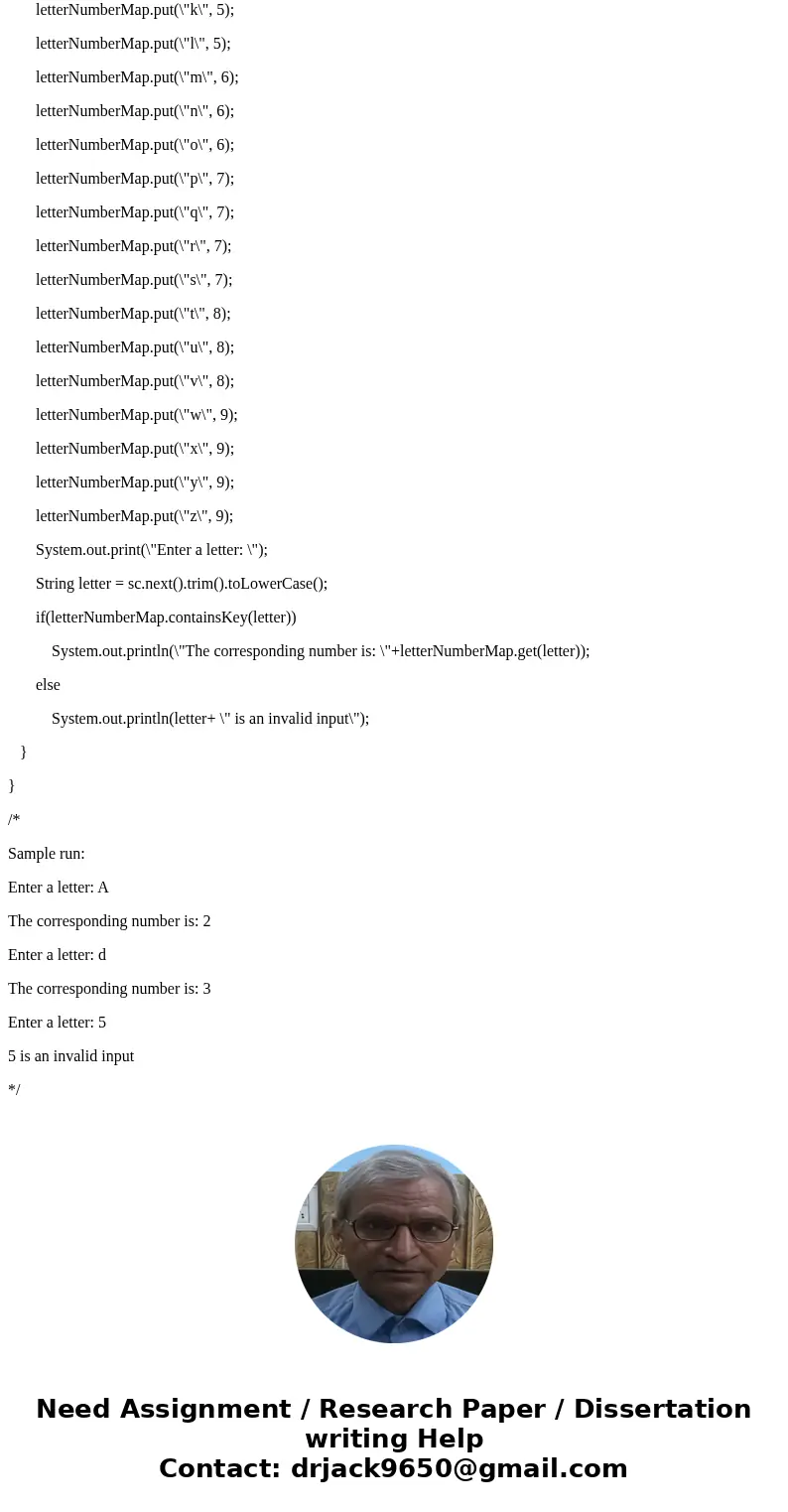 letterNumberMap.put(\"k\", 5);

letterNumberMap.put(\"l\", 5);

letterNumberMap.put(\"m\", 6);

letterNumberMap.put(\"n\", 6);

letterNumberMap.put(\"o\", 6);

letterNumberMap.put(\"p\", 7);

letterNumberMap.put(\"q\", 7);

letterNumberMap.put(\"r\", 7);

letterNumberMap.put(\"s\", 7);

letterNumberMap.put(\"t\", 8);

letterNumberMap.put(\"u\", 8);

letterNumberMap.put(\"v\", 8);

letterNumberMap.put(\"w\", 9);

letterNumberMap.put(\"x\", 9);

letterNumberMap.put(\"y\", 9);

letterNumberMap.put(\"z\", 9);

System.out.print(\"Enter a letter: \");

String letter = sc.next().trim().toLowerCase();

if(letterNumberMap.containsKey(letter))

System.out.println(\"The corresponding number is: \"+letterNumberMap.get(letter));

else

System.out.println(letter+ \" is an invalid input\");

}

}

/*

Sample run:

Enter a letter: A

The corresponding number is: 2

Enter a letter: d

The corresponding number is: 3

Enter a letter: 5

5 is an invalid input

*/

Need Assignment / Research Paper / Dissertation writing Help
Contact: drjack9650@gmail.com